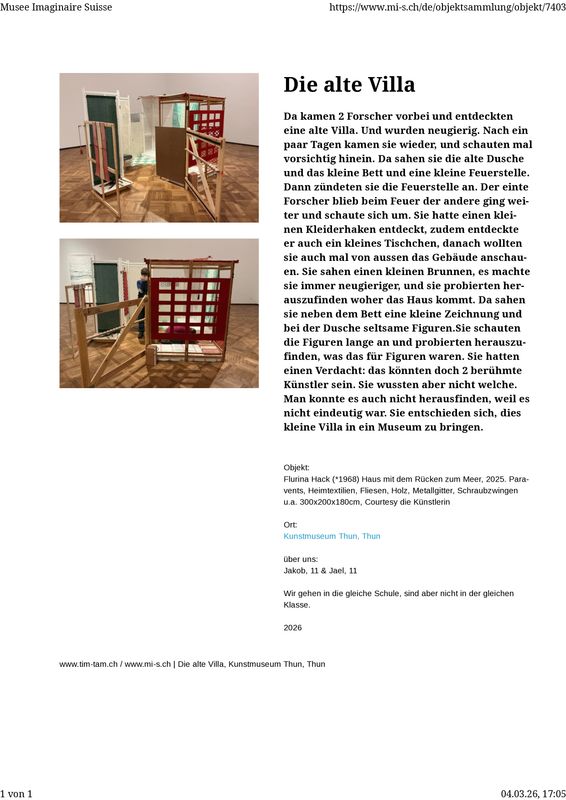 Musee Imaginaire Suisse

https://www.mi-s.ch/de/objektsammlung/objekt/7403

Die alte Villa

Da kamen 2 Forscher vorbei und entdeckten eine alte Villa. Und wurden neugierig. Nach ein paar Tagen kamen sie wieder, und schauten mal vorsichtig hinein. Da sahen sie die alte Dusche und das kleine Bett und eine kleine Feuerstelle. Dann zündeten sie die Feuerstelle an. Der einte Forscher blieb beim Feuer der andere ging weiter und schaute sich um. Sie hatte einen kleinen Kleiderhaken entdeckt, zudem entdeckte er auch ein kleines Tischchen, danach wollten sie auch mal von aussen das Gebäude anschauen. Sie sahen einen kleinen Brunnen, es machte sie immer neugieriger, und sie probierten herauszufinden woher das Haus kommt. Da sahen sie neben dem Bett eine kleine Zeichnung und bei der Dusche seltsame Figuren.Sie schauten die Figuren lange an und probierten herauszufinden, was das für Figuren waren. Sie hatten einen Verdacht: das könnten doch 2 berühmte Künstler sein. Sie wussten aber nicht welche. Man konnte es auch nicht herausfinden, weil es nicht eindeutig war. Sie entschieden sich, dies kleine Villa in ein Museum zu bringen.

Objekt:
Flurina Hack (*1968) Haus mit dem Rücken zum Meer, 2025. Paravents, Heimtextilien, Fliesen, Holz, Metallgitter, Schraubzwingen u.a. 300x200x180cm, Courtesy die Künstlerin

Ort:
Kunstmuseum Thun, Thun

über uns:
Jakob, 11 & Jael, 11

Wir gehen in die gleiche Schule, sind aber nicht in der gleichen Klasse.

2026

www.tim-tam.ch / www.mi-s.ch | Die alte Villa, Kunstmuseum Thun, Thun

1 von 1

04.03.26, 17:05